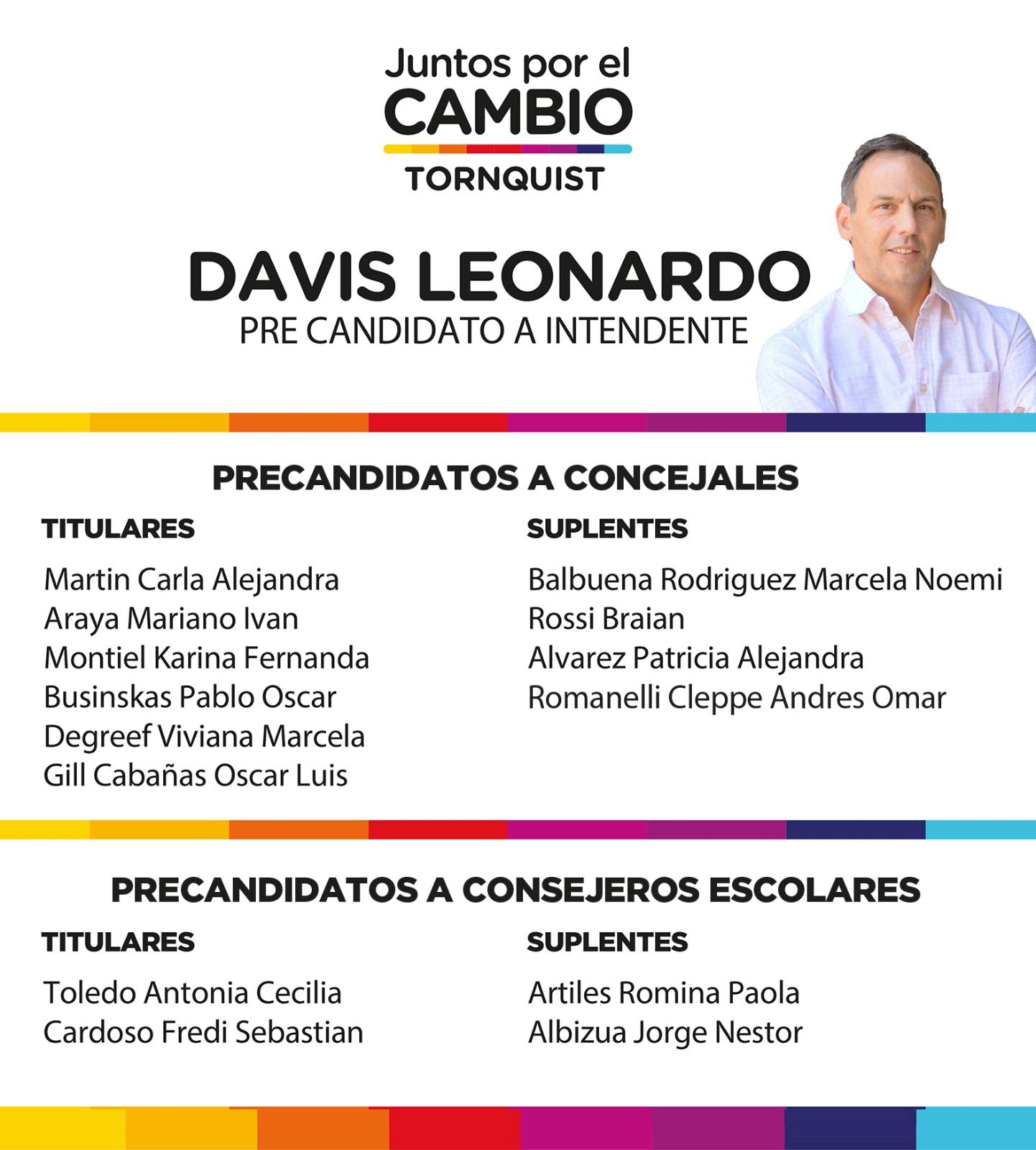 Juntos por el CAMBIO
TORNQUIST

DAVIS LEONARDO
PRE CANDIDATO A INTENDENTE

PRECANDIDATOS A CONCEJALES

TITULARES

Martin Carla Alejandra
Araya Mariano Ivan
Montiel Karina Fernanda
Businskas Pablo Oscar
Degreef Viviana Marcela
Gill Cabañas Oscar Luis

SUPLENTES

Balbuena Rodriguez Marcela Noemi
Rossi Braian
Alvarez Patricia Alejandra
Romanelli Cleppe Andres Omar

PRECANDIDATOS A CONSEJEROS ESCOLARES

TITULARES

Toledo Antonia Cecilia
Cardoso Fredi Sebastian

SUPLENTES

Artiles Romina Paola
Albizua Jorge Nestor